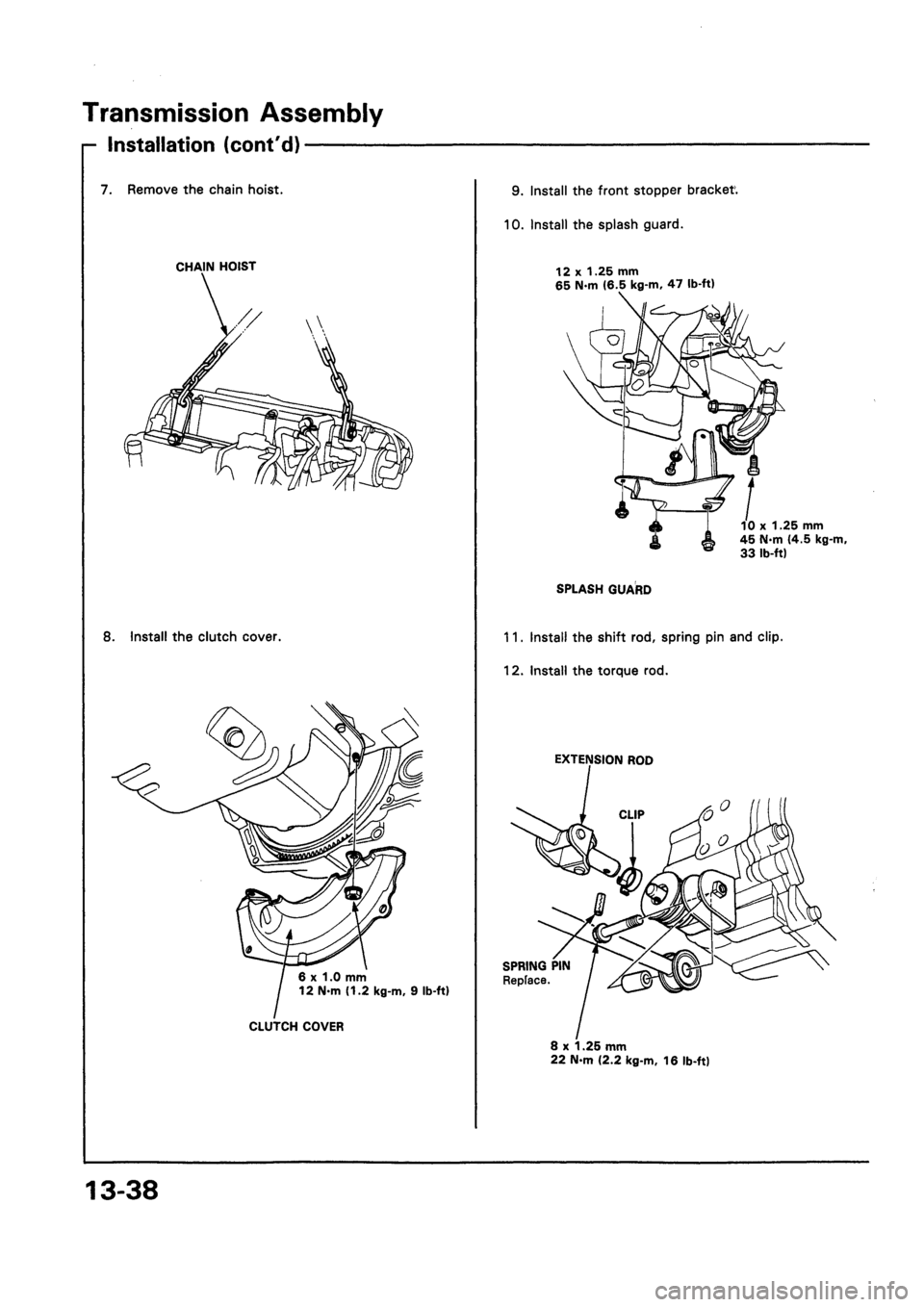 Transmission Assembly

Installation (cont'd)

7. Remove the chain hoist.

CHAIN HOIST

8. Install the clutch cover.

6 x 1.0 mm
12 N·m (1.2 kg-m, 9 lb-ft)

CLUTCH COVER

9. Install the front stopper bracket.

10. Install the splash guard.

12 x 1.25 mm
65 N·m (6.5 kg-m, 47 lb-ft)

10 x 1.25 mm
45 N·m (4.5 kg-m, 33 lb-ft)

SPLASH GUARD

11. Install the shift rod, spring pin and clip.

12. Install the torque rod.

EXTENSION ROD

CLIP

SPRING PIN
Replace.

8 x 1.25 mm
22 N·m (2.2 kg-m, 16 lb-ft)

13-38

carmanualsonline.info